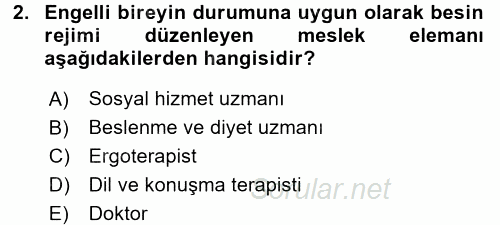 2. Engelli bireyin durumuna uygun olarak besin rejimi düzenleyen meslek elemanı aşağıdakilerden hangisidir?

A) Sosyal hizmet uzmanı
B) Beslenme ve diyet uzmanı
C) Ergoterapist
D) Dil ve konuşma terapisti
E) Doktor

Sorular.net